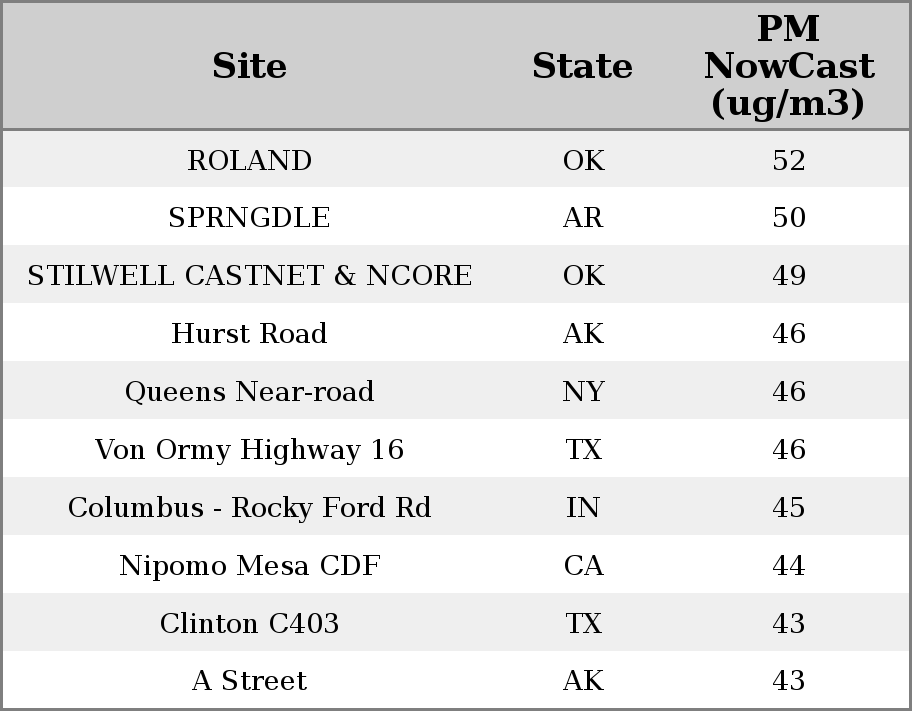 | Site | State | PM NowCast (ug/m3) |
|---|---|---|
| ROLAND | OK | 52 |
| SPRNGDLE | AR | 50 |
| STILWELL CASTNET & NCORE | OK | 49 |
| Hurst Road | AK | 46 |
| Queens Near-road | NY | 46 |
| Von Ormy Highway 16 | TX | 46 |
| Columbus - Rocky Ford Rd | IN | 45 |
| Nipomo Mesa CDF | CA | 44 |
| Clinton C403 | TX | 43 |
| A Street | AK | 43 |